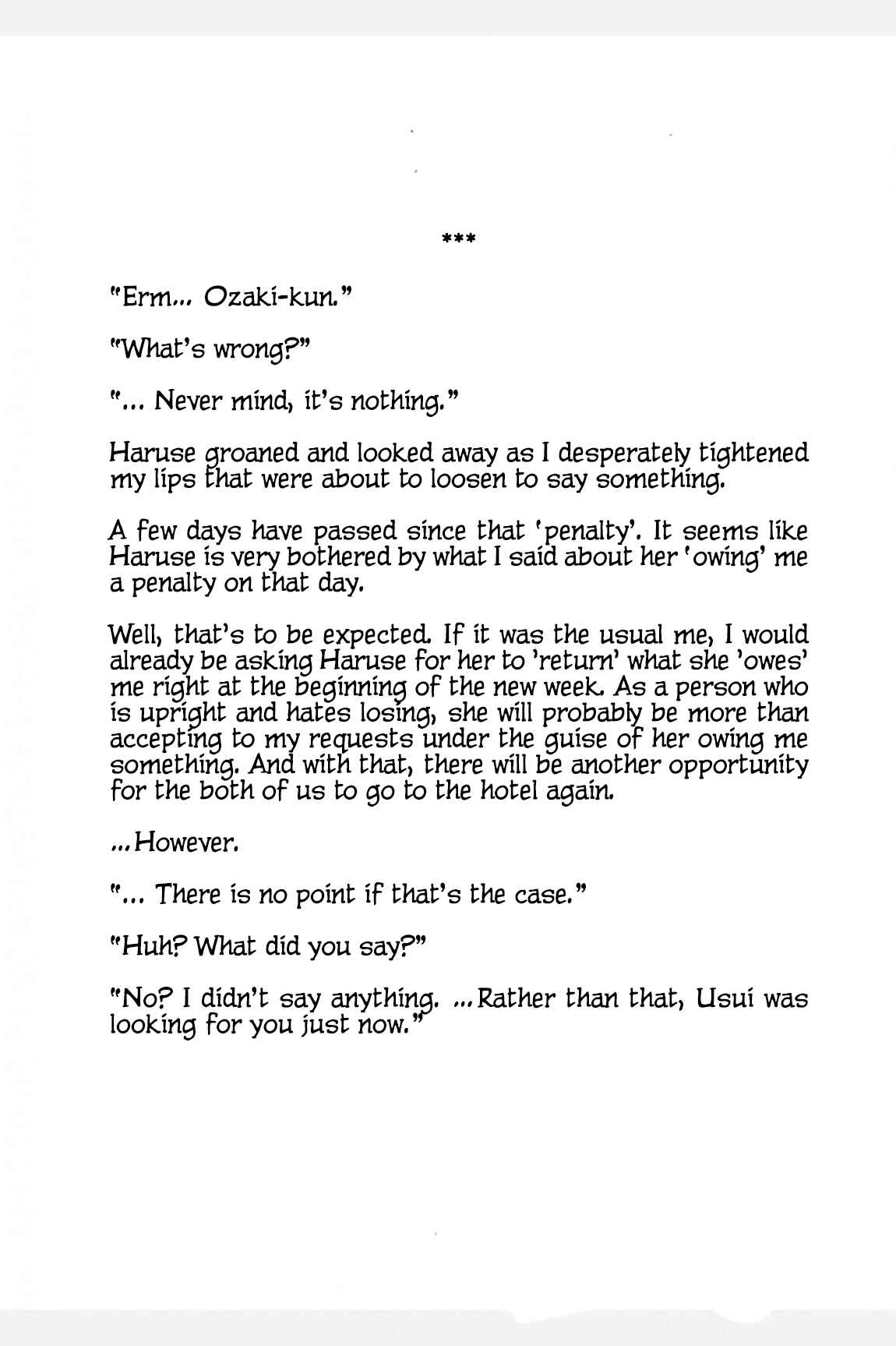 ***

"Erm... Ozaki-kun."

"What's wrong?"

"... Never mind, it's nothing."

Haruse groaned and looked away as I desperately tightened my lips that were about to loosen to say something.

A few days have passed since that 'penalty'. It seems like Haruse is very bothered by what I said about her 'owing' me a penalty on that day.

Well, that's to be expected. If it was the usual me, I would already be asking Haruse for her to 'return' what she 'owes' me right at the beginning of the new week. As a person who is upright and hates losing, she will probably be more than accepting to my requests under the guise of her owing me something. And with that, there will be another opportunity for the both of us to go to the hotel again.

...However.

"... There is no point if that's the case."

"Huh? What did you say?"

"No? I didn't say anything. ...Rather than that, Usui was looking for you just now."